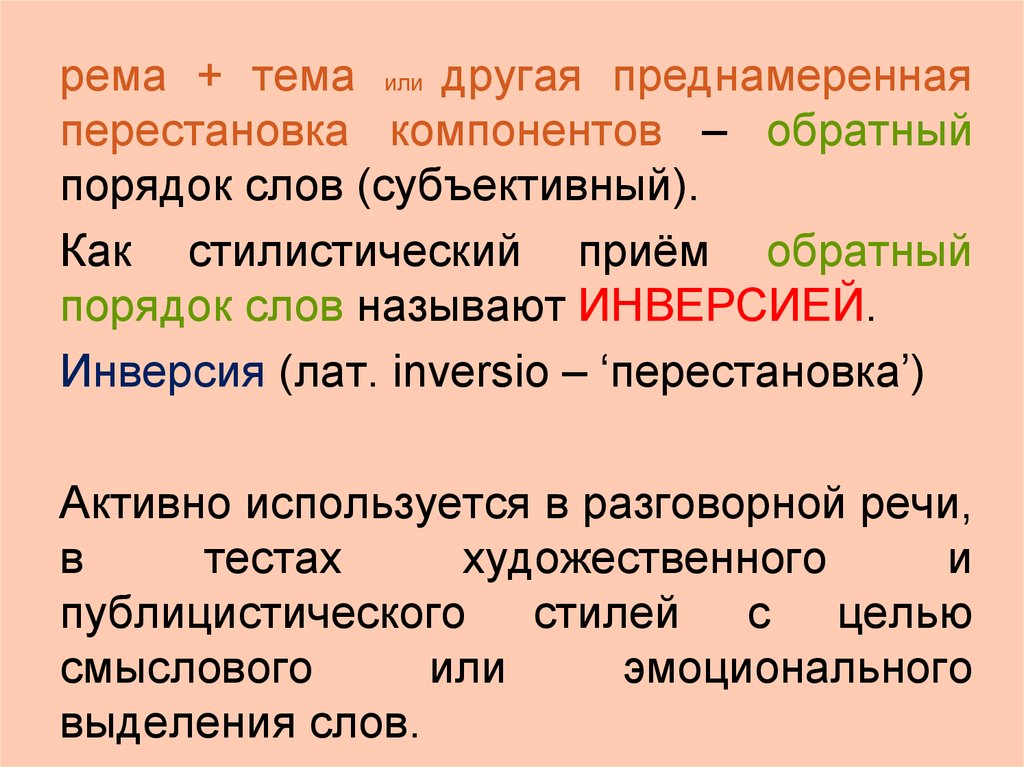 рема + тема или другая преднамеренная перестановка компонентов – обратный порядок слов (субъективный).

Как стилистический приём обратный порядок слов называют ИНВЕРСИЕЙ.

Инверсия (лат. inversio – ‘перестановка’)

Активно используется в разговорной речи, в тестах художественного и публицистического стилей с целью смыслового или эмоционального выделения слов.